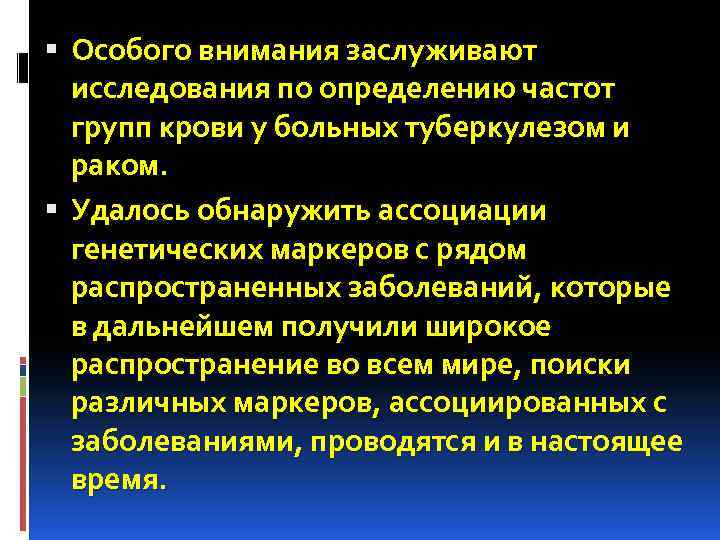 ▪ Особого внимания заслуживают исследования по определению частот групп крови у больных туберкулезом и раком.

▪ Удалось обнаружить ассоциации генетических маркеров с рядом распространенных заболеваний, которые в дальнейшем получили широкое распространение во всем мире, поиски различных маркеров, ассоциированных с заболеваниями, проводятся и в настоящее время.